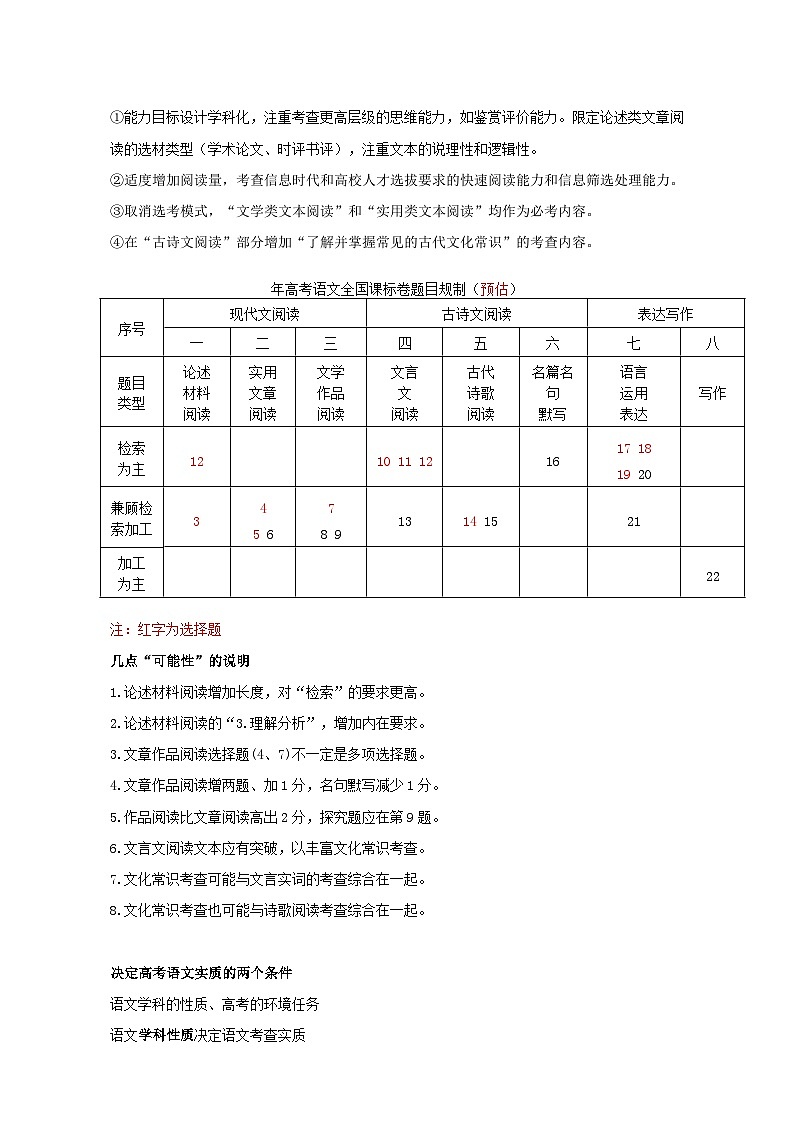 ①能力目标设计学科化，注重考查更高层级的思维能力，如鉴赏评价能力。限定论述类文章阅读的选材类型（学术论文、时评书评），注重文本的说理性和逻辑性。

②适度增加阅读量，考查信息时代和高校人才选拔要求的快速阅读能力和信息筛选处理能力。

③取消选考模式，“文学类文本阅读”和“实用类文本阅读”均作为必考内容。

④在“古诗文阅读”部分增加“了解并掌握常见的古代文化常识”的考查内容。

年高考语文全国课标卷题目规制（预估）

| 序号 | 现代文阅读 | | | 古诗文阅读 | | | 表达写作 | |
|---|---|---|---|---|---|---|---|---|
| | 一 | 二 | 三 | 四 | 五 | 六 | 七 | 八 |
| 题目类型 | 论述材料阅读 | 实用文章阅读 | 文学作品阅读 | 文言文阅读 | 古代诗歌阅读 | 名篇名句默写 | 语言运用表达 | 写作 |
| 检索为主 | 12 | | | 10 11 12 | | 16 | 17 18 19 20 | |
| 兼顾检索加工 | 3 | 4 5 6 | 7 8 9 | 13 | 14 15 | | 21 | |
| 加工为主 | | | | | | | | 22 |

注：红字为选择题

几点“可能性”的说明

1.论述材料阅读增加长度，对“检索”的要求更高。

2.论述材料阅读的“3.理解分析”，增加内在要求。

3.文章作品阅读选择题(4、7)不一定是多项选择题。

4.文章作品阅读增两题、加1分，名句默写减少1分。

5.作品阅读比文章阅读高出2分，探究题应在第9题。

6.文言文阅读文本应有突破，以丰富文化常识考查。

7.文化常识考查可能与文言实词的考查综合在一起。

8.文化常识考查也可能与诗歌阅读考查综合在一起。

决定高考语文实质的两个条件

语文学科的性质、高考的环境任务

语文学科性质决定语文考查实质